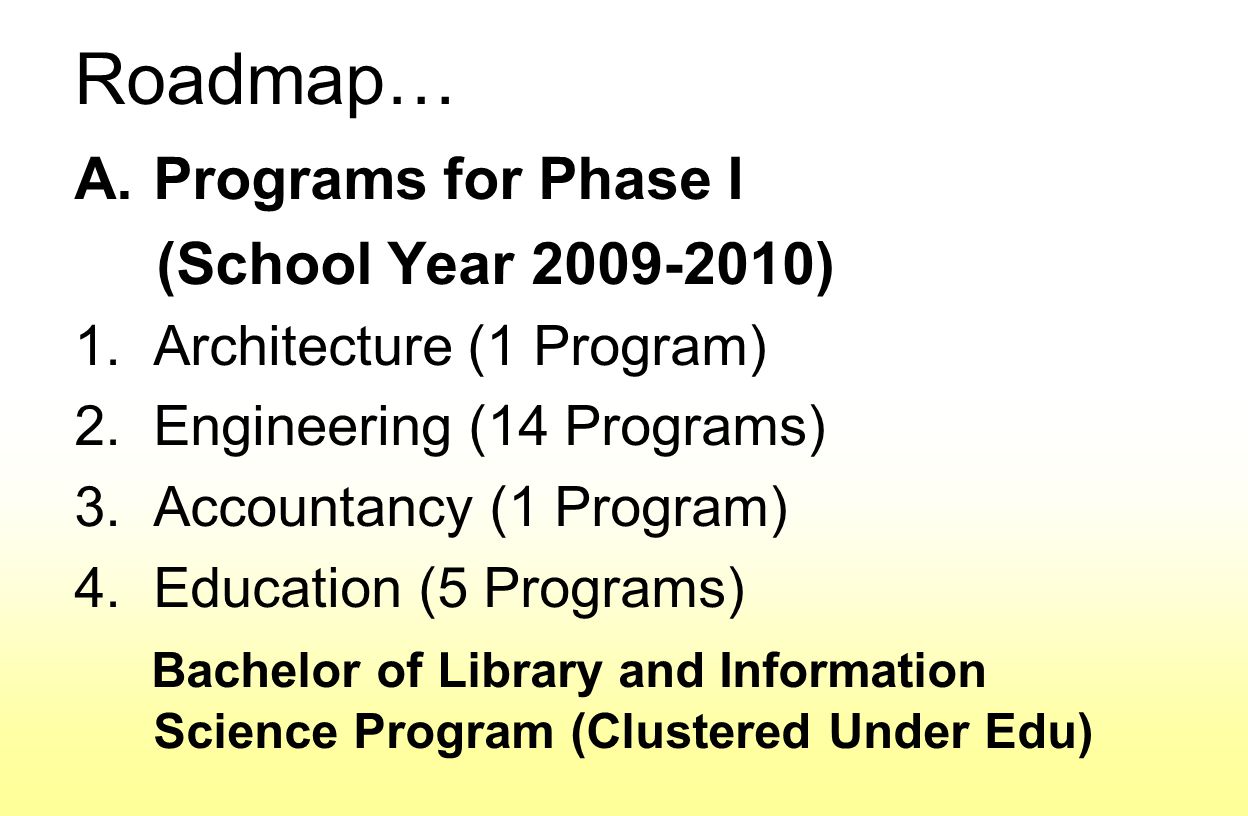 Roadmap…

A. Programs for Phase I
(School Year 2009-2010)

1. Architecture (1 Program)
2. Engineering (14 Programs)
3. Accountancy (1 Program)
4. Education (5 Programs)

Bachelor of Library and Information Science Program (Clustered Under Edu)